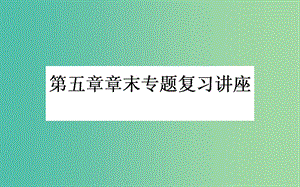 第五章章末专题复习讲座